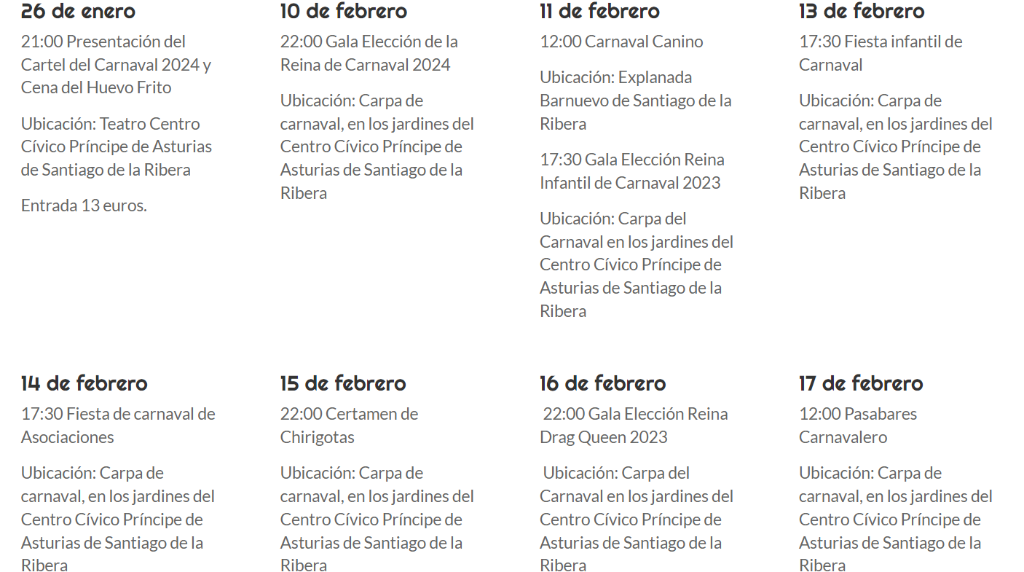 26 de enero

21:00 Presentación del Cartel del Carnaval 2024 y Cena del Huevo Frito

Ubicación: Teatro Centro Cívico Príncipe de Asturias de Santiago de la Ribera

Entrada 13 euros.

10 de febrero

22:00 Gala Elección de la Reina de Carnaval 2024

Ubicación: Carpa de carnaval, en los jardines del Centro Cívico Príncipe de Asturias de Santiago de la Ribera

11 de febrero

12:00 Carnaval Canino

Ubicación: Explanada Barnuevo de Santiago de la Ribera

17:30 Gala Elección Reina Infantil de Carnaval 2023

Ubicación: Carpa del Carnaval en los jardines del Centro Cívico Príncipe de Asturias de Santiago de la Ribera

13 de febrero

17:30 Fiesta infantil de Carnaval

Ubicación: Carpa de carnaval, en los jardines del Centro Cívico Príncipe de Asturias de Santiago de la Ribera

14 de febrero

17:30 Fiesta de carnaval de Asociaciones

Ubicación: Carpa de carnaval, en los jardines del Centro Cívico Príncipe de Asturias de Santiago de la Ribera

15 de febrero

22:00 Certamen de Chirigotas

Ubicación: Carpa de carnaval, en los jardines del Centro Cívico Príncipe de Asturias de Santiago de la Ribera

16 de febrero

22:00 Gala Elección Reina Drag Queen 2023

Ubicación: Carpa del Carnaval en los jardines del Centro Cívico Príncipe de Asturias de Santiago de la Ribera

17 de febrero

12:00 Pasabares Carnavalero

Ubicación: Carpa de carnaval, en los jardines del Centro Cívico Príncipe de Asturias de Santiago de la Ribera